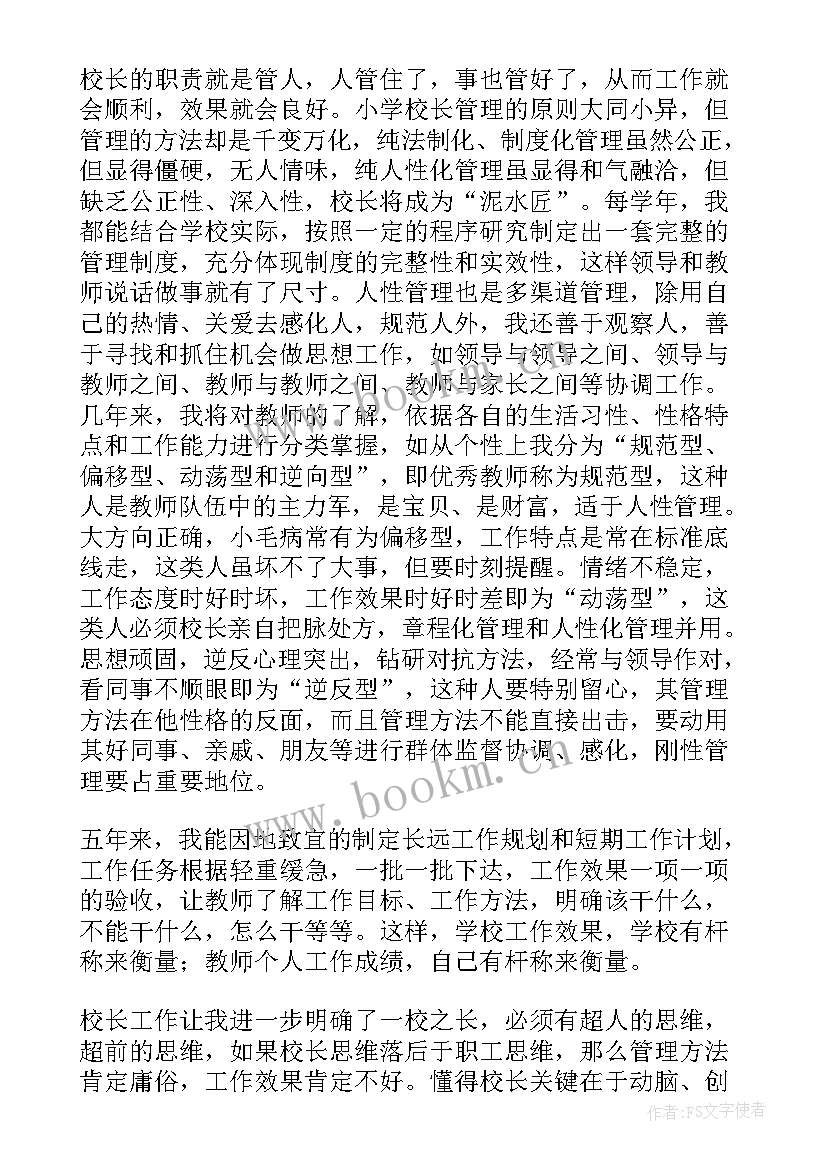 校长的职责就是管人，人管住了，事也管好了，从而工作就会顺利，效果就会良好。小学校长管理的原则大同小异，但管理的方法却是千变万化，纯法制化、制度化管理虽然公正，但显得僵硬，无人情味，纯人性化管理虽显得和气融洽，但缺乏公正性、深入性，校长将成为“泥水匠”。每学年，我都能结合学校实际，按照一定的程序研究制定出一套完整的管理制度，充分体现制度的完整性和实效性，这样领导和教师说话做事就有了尺寸。人性管理也是多渠道管理，除用自己的热情、关爱去感化人，规范人外，我还善于观察人，善于寻找和抓住机会做思想工作，如领导与领导之间、领导与教师之间、教师与教师之间、教师与家长之间等协调工作。几年来，我将对教师的了解，依据各自的生活习性、性格特点和工作能力进行分类掌握，如从个性上我分为“规范型、偏移型、动荡型和逆向型”，即优秀教师称为规范型，这种人是教师队伍中的主力军，是宝贝、是财富，适于人性管理。大方向正确，小毛病常有为偏移型，工作特点是常在标准底线走，这类人虽坏不了大事，但要时刻提醒。情绪不稳定，工作态度时好时坏，工作效果时好时差即为“动荡型”，这类人必须校长亲自把脉处方，章程化管理和人性化管理并用。思想顽固，逆反心理突出，钻研对抗方法，经常与领导作对，看同事不顺眼即为“逆反型”，这种人要特别留心，其管理方法在他性格的反面，而且管理方法不能直接出击，要动用其好同事、亲戚、朋友等进行群体监督协调、感化，刚性管理要占重要地位。

五年来，我能因地致宜的制定长远工作规划和短期工作计划，工作任务根据轻重缓急，一批一批下达，工作效果一项一项的验收，让教师了解工作目标、工作方法，明确该干什么，不能干什么，怎么干等等。这样，学校工作效果，学校有杆称来衡量；教师个人工作成绩，自己有杆称来衡量。

校长工作让我进一步明确了一校之长，必须有超人的思维，超前的思维，如果校长思维落后于职工思维，那么管理方法肯定庸俗，工作效果肯定不好。懂得校长关键在于动脑、创

www.bookm.cn

作者：FS文字使者